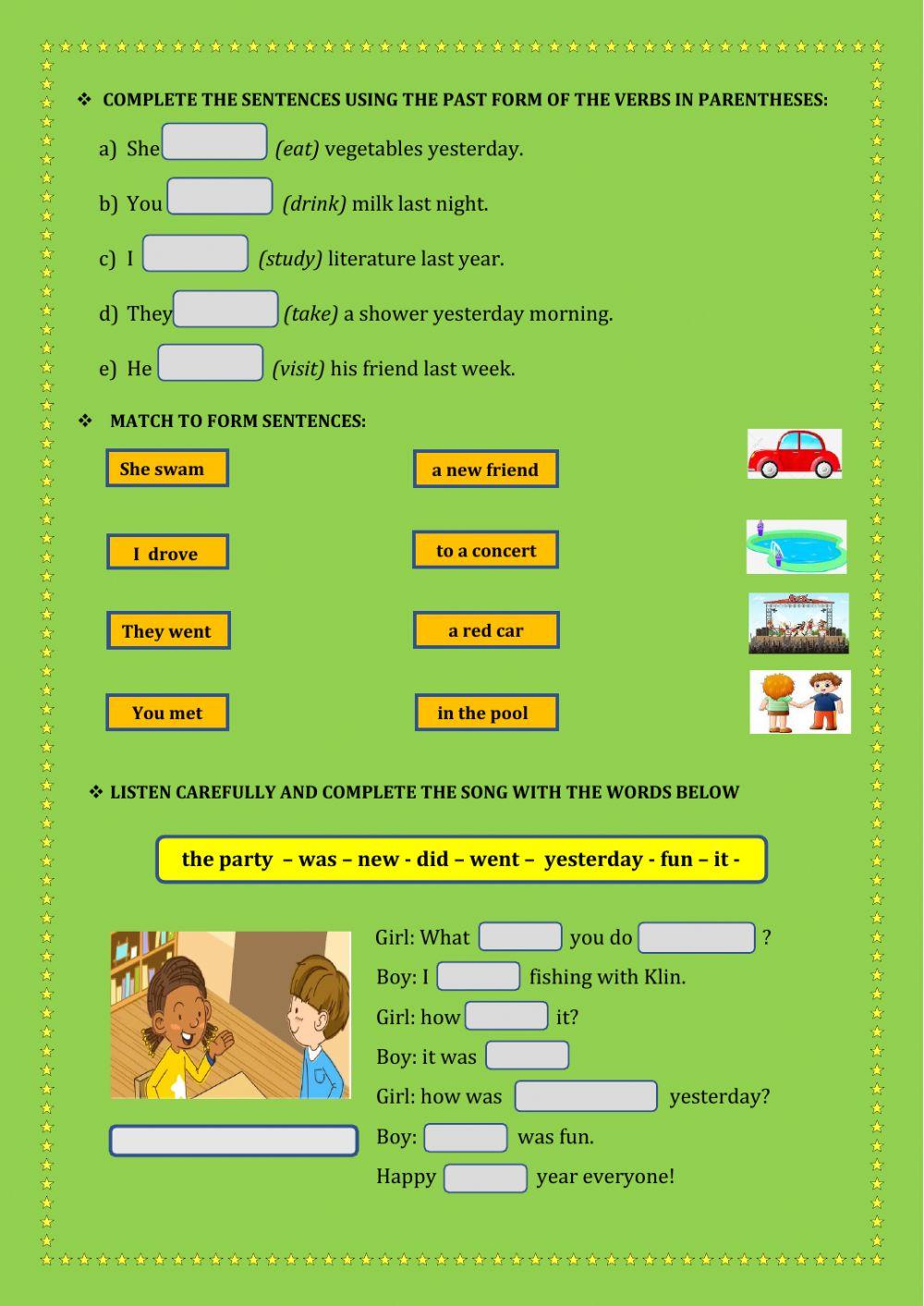 ❖ COMPLETE THE SENTENCES USING THE PAST FORM OF THE VERBS IN PARENTHESES:

a) She (eat) vegetables yesterday.

b) You (drink) milk last night.

c) I (study) literature last year.

d) They (take) a shower yesterday morning.

e) He (visit) his friend last week.

❖ MATCH TO FORM SENTENCES:

She swam

I drove

They went

You met

a new friend

to a concert

a red car

in the pool

❖ LISTEN CAREFULLY AND COMPLETE THE SONG WITH THE WORDS BELOW

the party – was – new - did – went – yesterday - fun – it -

Girl: What you do ?

Boy: I fishing with Klin.

Girl: how it?

Boy: it was

Girl: how was yesterday?

Boy: was fun.

Happy year everyone!